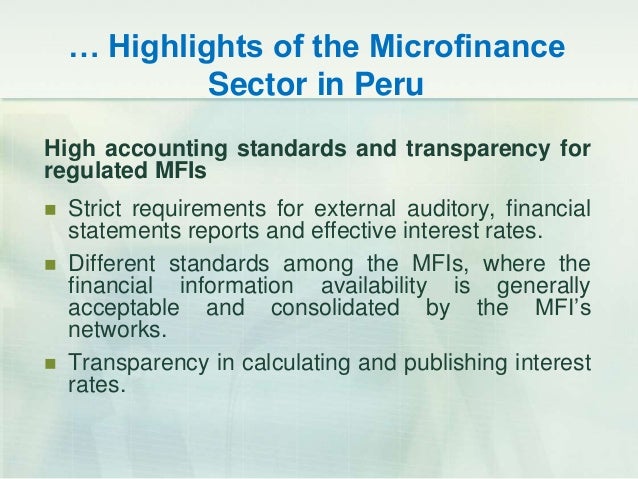 … Highlights of the Microfinance Sector in Peru

High accounting standards and transparency for regulated MFIs

• Strict requirements for external auditory, financial statements reports and effective interest rates.

• Different standards among the MFIs, where the financial information availability is generally acceptable and consolidated by the MFI's networks.

• Transparency in calculating and publishing interest rates.